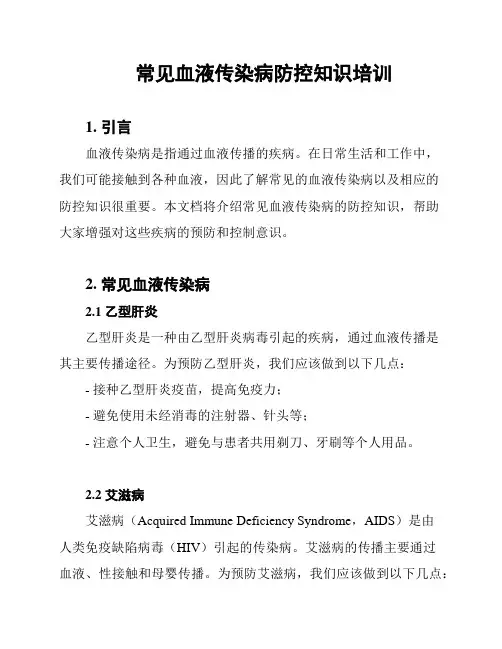 常见血液传染病防控知识培训

1. 引言

血液传染病是指通过血液传播的疾病。在日常生活和工作中，我们可能接触到各种血液，因此了解常见的血液传染病以及相应的防控知识很重要。本文档将介绍常见血液传染病的防控知识，帮助大家增强对这些疾病的预防和控制意识。

2. 常见血液传染病

2.1 乙型肝炎

乙型肝炎是一种由乙型肝炎病毒引起的疾病，通过血液传播是其主要传播途径。为预防乙型肝炎，我们应该做到以下几点：

- 接种乙型肝炎疫苗，提高免疫力；

- 避免使用未经消毒的注射器、针头等；

- 注意个人卫生，避免与患者共用剃刀、牙刷等个人用品。

2.2 艾滋病

艾滋病（Acquired Immune Deficiency Syndrome，AIDS）是由人类免疫缺陷病毒（HIV）引起的传染病。艾滋病的传播主要通过血液、性接触和母婴传播。为预防艾滋病，我们应该做到以下几点：